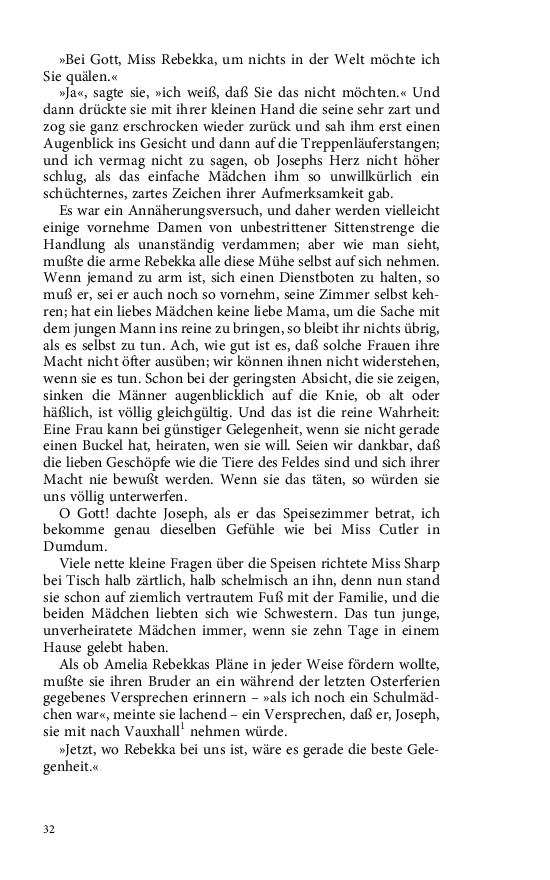 »Bei Gott, Miss Rebekka, um nichts in der Welt möchte ich Sie quälen.«

»Ja«, sagte sie, »ich weiß, daß Sie das nicht möchten.« Und dann drückte sie mit ihrer kleinen Hand die seine sehr zart und zog sie ganz erschrocken wieder zurück und sah ihm erst einen Augenblick ins Gesicht und dann auf die Treppenläuferstangen; und ich vermag nicht zu sagen, ob Josephs Herz nicht höher schlug, als das einfache Mädchen ihm so unwillkürlich ein schüchternes, zartes Zeichen ihrer Aufmerksamkeit gab.

Es war ein Annäherungsversuch, und daher werden vielleicht einige vornehme Damen von unbestrittener Sittenstrenge die Handlung als unanständig verdammen; aber wie man sieht, mußte die arme Rebekka alle diese Mühe selbst auf sich nehmen. Wenn jemand zu arm ist, sich einen Dienstboten zu halten, so muß er, sei er auch noch so vornehm, seine Zimmer selbst kehren; hat ein liebes Mädchen keine liebe Mama, um die Sache mit dem jungen Mann ins reine zu bringen, so bleibt ihr nichts übrig, als es selbst zu tun. Ach, wie gut ist es, daß solche Frauen ihre Macht nicht öfter ausüben; wir können ihnen nicht widerstehen, wenn sie es tun. Schon bei der geringsten Absicht, die sie zeigen, sinken die Männer augenblicklich auf die Knie, ob alt oder häßlich, ist völlig gleichgültig. Und das ist die reine Wahrheit: Eine Frau kann bei günstiger Gelegenheit, wenn sie nicht gerade einen Buckel hat, heiraten, wen sie will. Seien wir dankbar, daß die lieben Geschöpfe wie die Tiere des Feldes sind und sich ihrer Macht nie bewußt werden. Wenn sie das täten, so würden sie uns völlig unterwerfen.

O Gott! dachte Joseph, als er das Speisezimmer betrat, ich bekomme genau dieselben Gefühle wie bei Miss Cutler in Dumdum.

Viele nette kleine Fragen über die Speisen richtete Miss Sharp bei Tisch halb zärtlich, halb schelmisch an ihn, denn nun stand sie schon auf ziemlich vertrautem Fuß mit der Familie, und die beiden Mädchen liebten sich wie Schwestern. Das tun junge, unverheiratete Mädchen immer, wenn sie zehn Tage in einem Hause gelebt haben.

Als ob Amelia Rebekkas Pläne in jeder Weise fördern wollte, mußte sie ihren Bruder an ein während der letzten Osterferien gegebenes Versprechen erinnern – »als ich noch ein Schulmädchen war«, meinte sie lachend – ein Versprechen, daß er, Joseph, sie mit nach Vauxhall$^1$ nehmen würde.

»Jetzt, wo Rebekka bei uns ist, wäre es gerade die beste Gelegenheit.«

32